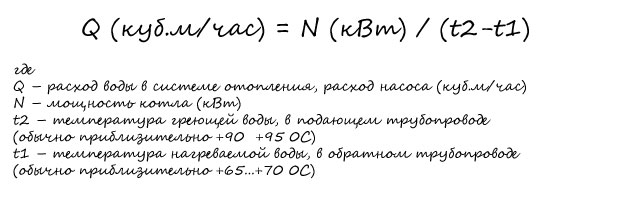 Q (куб.м/час) = N (кВт) / (t2-t1)

где
Q – расход воды в системе отопления, расход насоса (куб.м/час)
N – мощность котла (кВт)
t2 – температура греющей воды, в подающем трубопроводе (обычно приблизительно +90 +95 ОС)
t1 – температура нагреваемой воды, в обратном трубопроводе (обычно приблизительно +65...+70 ОС)